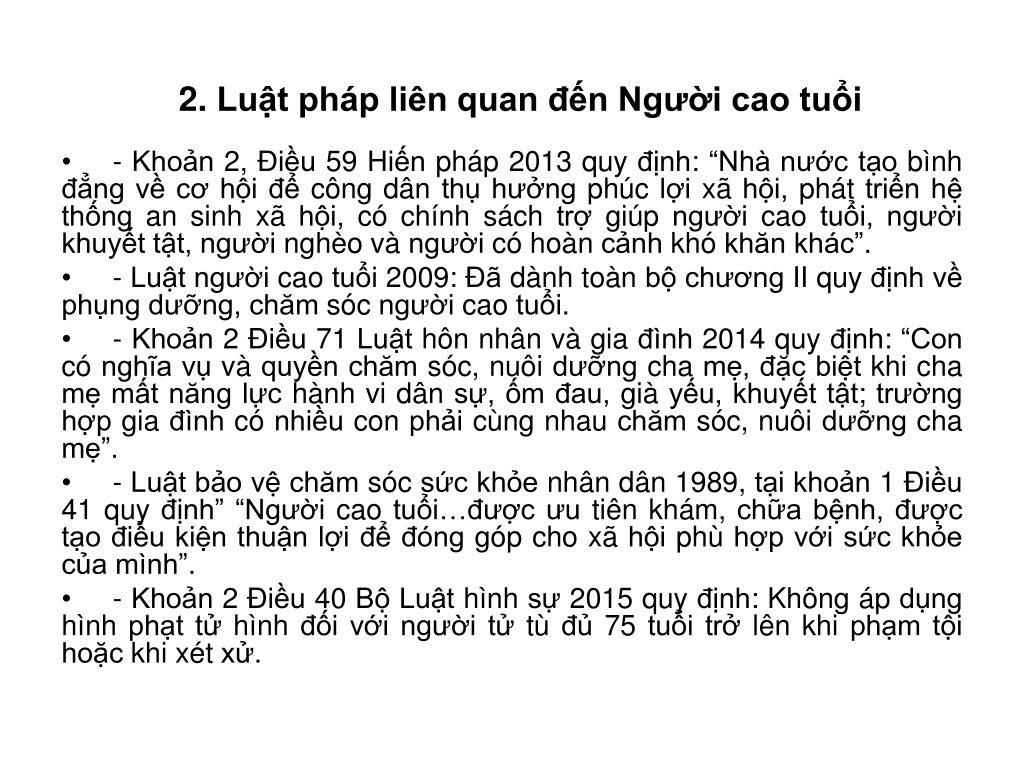 2. Luật pháp liên quan đến Người cao tuổi

• - Khoản 2, Điều 59 Hiến pháp 2013 quy định: “Nhà nước tạo bình đẳng về cơ hội để công dân thụ hưởng phúc lợi xã hội, phát triển hệ thống an sinh xã hội, có chính sách trợ giúp người cao tuổi, người khuyết tật, người nghèo và người có hoàn cảnh khó khăn khác”.

• - Luật người cao tuổi 2009: Đã dành toàn bộ chương II quy định về phụng dưỡng, chăm sóc người cao tuổi.

• - Khoản 2 Điều 71 Luật hôn nhân và gia đình 2014 quy định: “Con có nghĩa vụ và quyền chăm sóc, nuôi dưỡng cha mẹ, đặc biệt khi cha mẹ mất năng lực hành vi dân sự, ốm đau, già yếu, khuyết tật; trường hợp gia đình có nhiều con phải cùng nhau chăm sóc, nuôi dưỡng cha mẹ”.

• - Luật bảo vệ chăm sóc sức khỏe nhân dân 1989, tại khoản 1 Điều 41 quy định” “Người cao tuổi…được ưu tiên khám, chữa bệnh, được tạo điều kiện thuận lợi để đóng góp cho xã hội phù hợp với sức khỏe của mình”.

• - Khoản 2 Điều 40 Bộ Luật hình sự 2015 quy định: Không áp dụng hình phạt tử hình đối với người tử tù đủ 75 tuổi trở lên khi phạm tội hoặc khi xét xử.